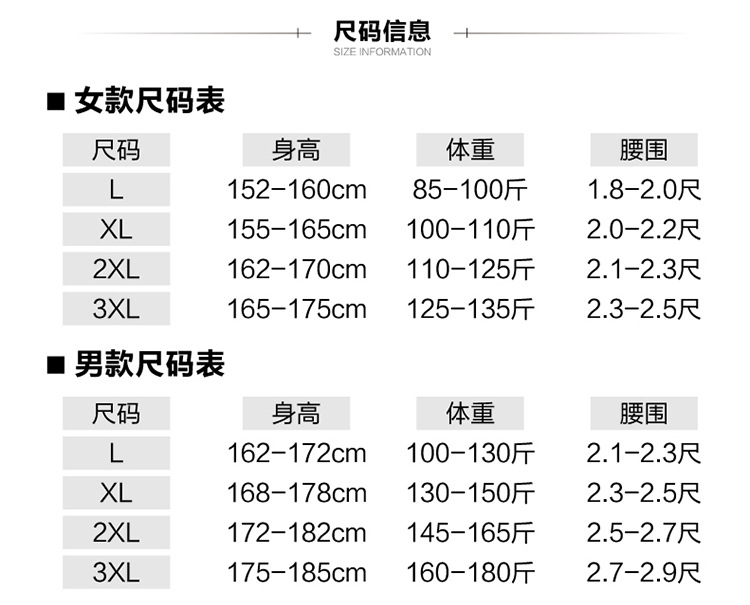 尺码信息
SIZE INFORMATION

■ 女款尺码表

| 尺码 | 身高 | 体重 | 腰围 |
|---|---|---|---|
| L | 152-160cm | 85-100斤 | 1.8-2.0尺 |
| XL | 155-165cm | 100-110斤 | 2.0-2.2尺 |
| 2XL | 162-170cm | 110-125斤 | 2.1-2.3尺 |
| 3XL | 165-175cm | 125-135斤 | 2.3-2.5尺 |

■ 男款尺码表

| 尺码 | 身高 | 体重 | 腰围 |
|---|---|---|---|
| L | 162-172cm | 100-130斤 | 2.1-2.3尺 |
| XL | 168-178cm | 130-150斤 | 2.3-2.5尺 |
| 2XL | 172-182cm | 145-165斤 | 2.5-2.7尺 |
| 3XL | 175-185cm | 160-180斤 | 2.7-2.9尺 |